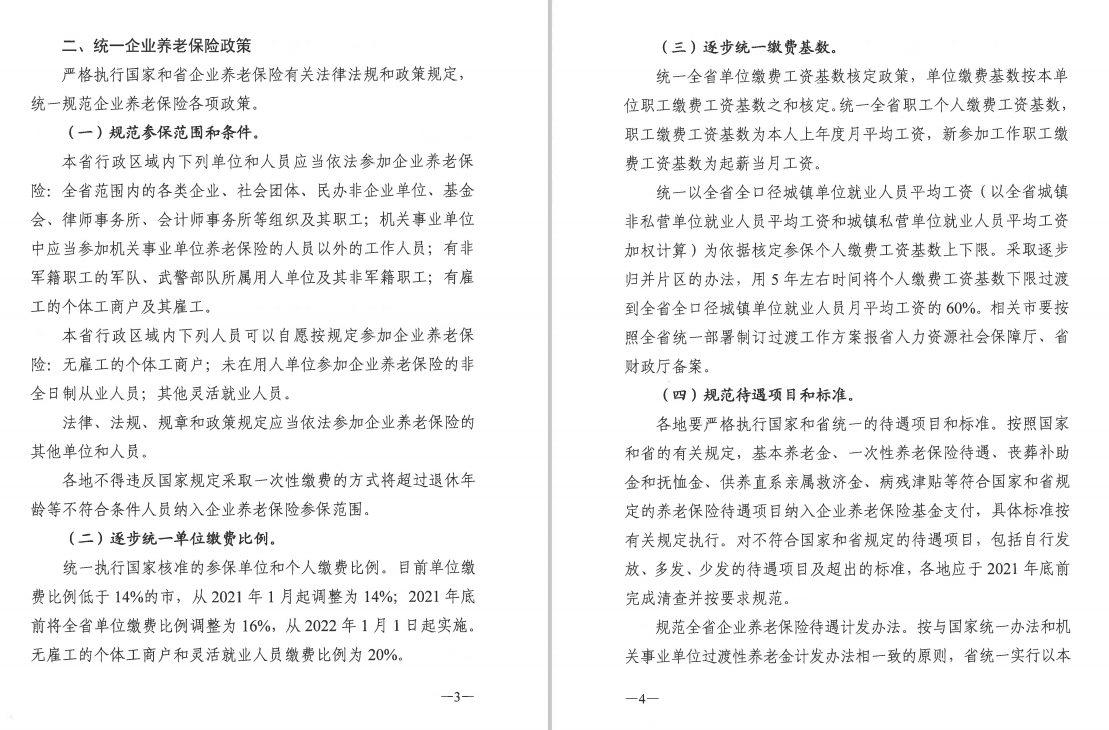 二、统一企业养老保险政策

严格执行国家和省企业养老保险有关法律法规和政策规定，统一规范企业养老保险各项政策。

（一）规范参保范围和条件。

本省行政区域内下列单位和人员应当依法参加企业养老保险：全省范围内的各类企业、社会团体、民办非企业单位、基金会、律师事务所、会计师事务所等组织及其职工；机关事业单位中应当参加机关事业单位养老保险的人员以外的工作人员；有非军籍职工的军队、武警部队所属用人单位及其非军籍职工；有雇工的个体工商户及其雇工。

本省行政区域内下列人员可以自愿按规定参加企业养老保险：无雇工的个体工商户；未在用人单位参加企业养老保险的非全日制从业人员；其他灵活就业人员。

法律、法规、规章和政策规定应当依法参加企业养老保险的其他单位和人员。

各地不得违反国家规定采取一次性缴费的方式将超过退休年龄等不符合条件人员纳入企业养老保险参保范围。

（二）逐步统一单位缴费比例。

统一执行国家核准的参保单位和个人缴费比例。目前单位缴费比例低于14%的市，从2021年1月起调整为14%；2021年底前将全省单位缴费比例调整为16%，从2022年1月1日起实施。无雇工的个体工商户和灵活就业人员缴费比例为20%。

—3—

（三）逐步统一缴费基数。

统一全省单位缴费工资基数核定政策，单位缴费基数按本单位职工缴费工资基数之和核定。统一全省职工个人缴费工资基数，职工缴费工资基数为本人上年度月平均工资，新参加工作职工缴费工资基数为起薪当月工资。

统一以全省全口径城镇单位就业人员平均工资（以全省城镇非私营单位就业人员平均工资和城镇私营单位就业人员平均工资加权计算）为依据核定参保个人缴费工资基数上下限。采取逐步归并片区的办法，用5年左右时间将个人缴费工资基数下限过渡到全省全口径城镇单位就业人员月平均工资的60%。相关市要按照全省统一部署制订过渡工作方案报省人力资源社会保障厅、省财政厅备案。

（四）规范待遇项目和标准。

各地要严格执行国家和省统一的待遇项目和标准。按照国家和省的有关规定，基本养老金、一次性养老保险待遇、丧葬补助金和抚恤金、供养直系亲属救济金、病残津贴等符合国家和省规定的养老保险待遇项目纳入企业养老保险基金支付，具体标准按有关规定执行。对不符合国家和省规定的待遇项目，包括自行发放、多发、少发的待遇项目及超出的标准，各地应于2021年底前完成清查并按要求规范。

规范全省企业养老保险待遇计发办法。按与国家统一办法和机关事业单位过渡性养老金计发办法相一致的原则，省统一实行以本

—4—